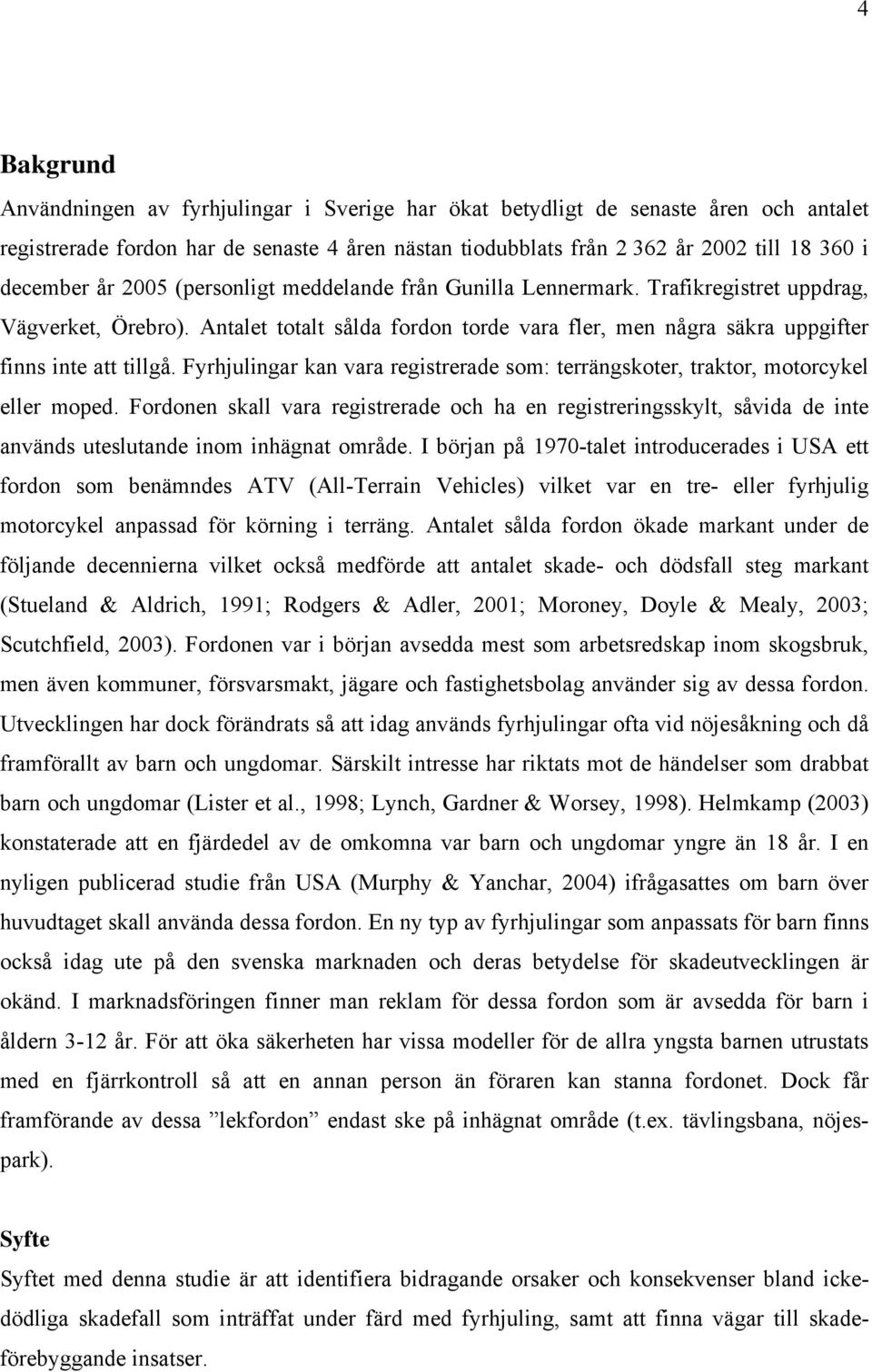 4

Bakgrund

Användningen av fyrhjulingar i Sverige har ökat betydligt de senaste åren och antalet registrerade fordon har de senaste 4 åren nästan tiodubblats från 2 362 år 2002 till 18 360 i december år 2005 (personligt meddelande från Gunilla Lennermark. Trafikregistret uppdrag, Vägverket, Örebro). Antalet totalt sålda fordon torde vara fler, men några säkra uppgifter finns inte att tillgå. Fyrhjulingar kan vara registrerade som: terrängskoter, traktor, motorcykel eller moped. Fordonen skall vara registrerade och ha en registreringsskylt, såvida de inte används uteslutande inom inhägnat område. I början på 1970-talet introducerades i USA ett fordon som benämndes ATV (All-Terrain Vehicles) vilket var en tre- eller fyrhjulig motorcykel anpassad för körning i terräng. Antalet sålda fordon ökade markant under de följande decennierna vilket också medförde att antalet skade- och dödsfall steg markant (Stueland & Aldrich, 1991; Rodgers & Adler, 2001; Moroney, Doyle & Mealy, 2003; Scutchfield, 2003). Fordonen var i början avsedda mest som arbetsredskap inom skogsbruk, men även kommuner, försvarsmakt, jägare och fastighetsbolag använder sig av dessa fordon. Utvecklingen har dock förändrats så att idag används fyrhjulingar ofta vid nöjesåkning och då framförallt av barn och ungdomar. Särskilt intresse har riktats mot de händelser som drabbat barn och ungdomar (Lister et al., 1998; Lynch, Gardner & Worsey, 1998). Helmkamp (2003) konstaterade att en fjärdedel av de omkomna var barn och ungdomar yngre än 18 år. I en nyligen publicerad studie från USA (Murphy & Yanchar, 2004) ifrågasattes om barn över huvudtaget skall använda dessa fordon. En ny typ av fyrhjulingar som anpassats för barn finns också idag ute på den svenska marknaden och deras betydelse för skadeutvecklingen är okänd. I marknadsföringen finner man reklam för dessa fordon som är avsedda för barn i åldern 3-12 år. För att öka säkerheten har vissa modeller för de allra yngsta barnen utrustats med en fjärrkontroll så att en annan person än föraren kan stanna fordonet. Dock får framförande av dessa ”lekfordon” endast ske på inhägnat område (t.ex. tävlingsbana, nöjespark).

Syfte

Syftet med denna studie är att identifiera bidragande orsaker och konsekvenser bland ickedödliga skadefall som inträffat under färd med fyrhjuling, samt att finna vägar till skadeförebyggande insatser.